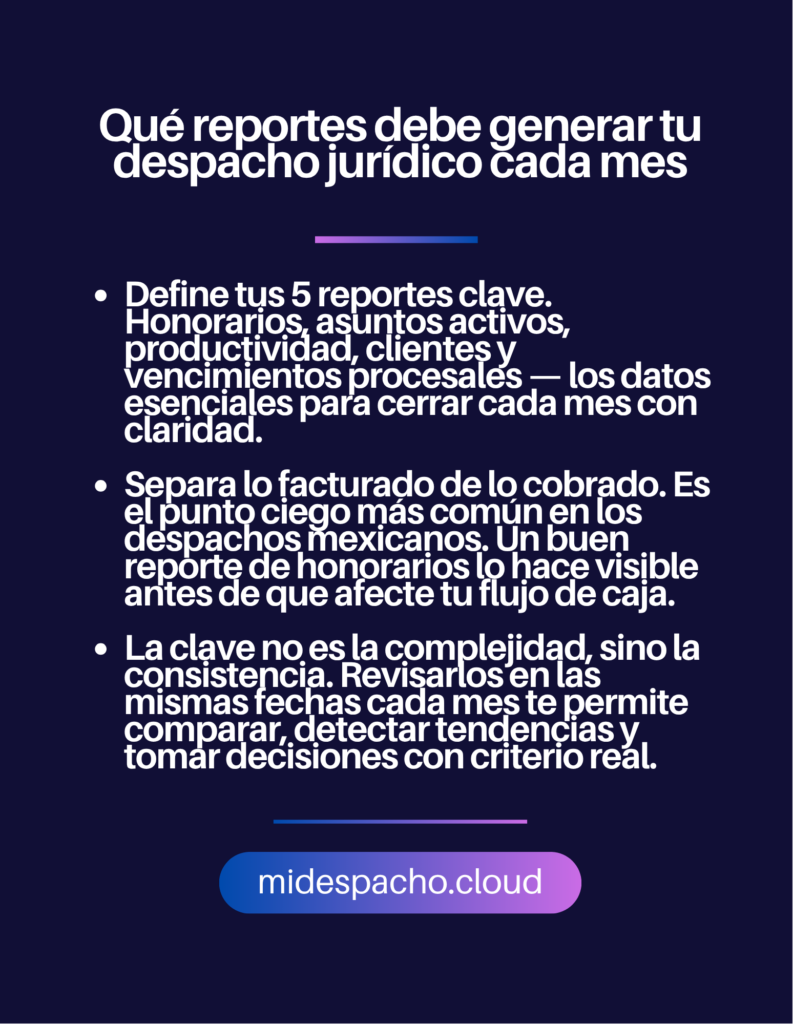 Qué reportes debe generar tu despacho jurídico cada mes

• Define tus 5 reportes clave. Honorarios, asuntos activos, productividad, clientes y vencimientos procesales — los datos esenciales para cerrar cada mes con claridad.

• Separa lo facturado de lo cobrado. Es el punto ciego más común en los despachos mexicanos. Un buen reporte de honorarios lo hace visible antes de que afecte tu flujo de caja.

• La clave no es la complejidad, sino la consistencia. Revisarlos en las mismas fechas cada mes te permite comparar, detectar tendencias y tomar decisiones con criterio real.

midespacho.cloud